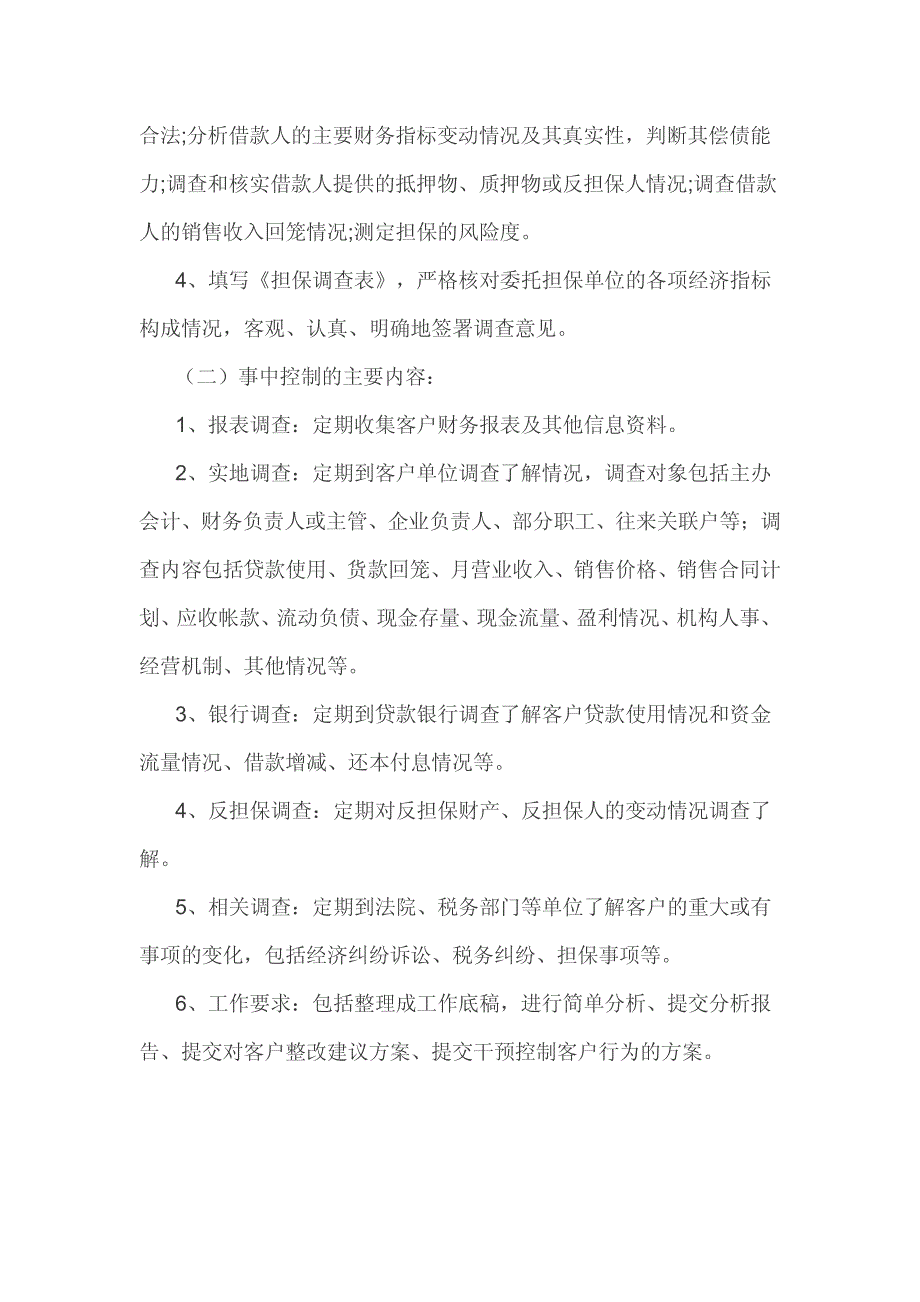 合法;分析借款人的主要财务指标变动情况及其真实性，判断其偿债能力;调查和核实借款人提供的抵押物、质押物或反担保人情况;调查借款人的销售收入回笼情况;测定担保的风险度。

4、填写《担保调查表》，严格核对委托担保单位的各项经济指标构成情况，客观、认真、明确地签署调查意见。

（二）事中控制的主要内容：

1、报表调查：定期收集客户财务报表及其他信息资料。

2、实地调查：定期到客户单位调查了解情况，调查对象包括主办会计、财务负责人或主管、企业负责人、部分职工、往来关联户等；调查内容包括贷款使用、货款回笼、月营业收入、销售价格、销售合同计划、应收帐款、流动负债、现金存量、现金流量、盈利情况、机构人事、经营机制、其他情况等。

3、银行调查：定期到贷款银行调查了解客户贷款使用情况和资金流量情况、借款增减、还本付息情况等。

4、反担保调查：定期对反担保财产、反担保人的变动情况调查了解。

5、相关调查：定期到法院、税务部门等单位了解客户的重大或有事项的变化，包括经济纠纷诉讼、税务纠纷、担保事项等。

6、工作要求：包括整理成工作底稿，进行简单分析、提交分析报告、提交对客户整改建议方案、提交干预控制客户行为的方案。